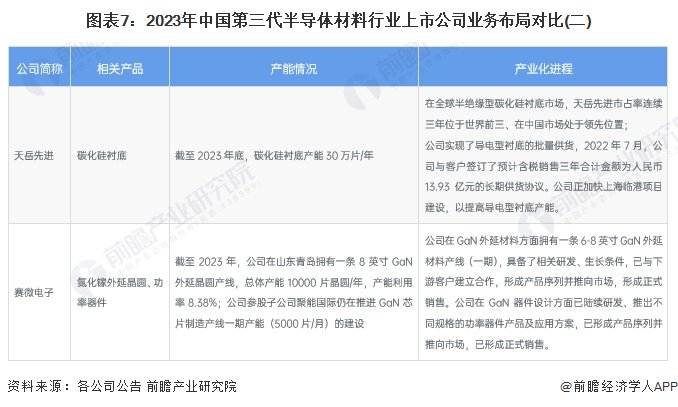 图表7：2023年中国第三代半导体材料行业上市公司业务布局对比(二)

| 公司简称 | 相关产品 | 产能情况 | 产业化进程 |
|---|---|---|---|
| 天岳先进 | 碳化硅衬底 | 截至2023年底，碳化硅衬底产能30万片/年 | 在全球半绝缘型碳化硅衬底市场，天岳先进市占率连续三年位于世界前三、在中国市场处于领先位置；公司实现了导电型衬底的批量供货，2022年7月，公司与客户签订了预计含税销售三年合计金额为人民币13.93亿元的长期供货协议。公司正加快上海临港项目建设，以提高导电型衬底产能。 |
| 赛微电子 | 氮化镓外延晶圆、功率器件 | 截至2023年，公司在山东青岛拥有一条8英寸GaN外延晶圆产线，总体产能10000片晶圆/年，产能利用率8.38%；公司参股子公司聚能国际仍在推进GaN芯片制造产线一期产能（5000片/月）的建设 | 公司在GaN外延材料方面拥有一条6-8英寸GaN外延材料产线（一期），具备了相关研发、生长条件，已与下游客户建立合作，形成产品序列并推向市场，形成正式销售。公司在GaN器件设计方面已陆续研发、推出不同规格的功率器件产品及应用方案，已形成产品序列并推向市场，已形成正式销售。 |

资料来源：各公司公告 前瞻产业研究院

@前瞻经济学人APP

前瞻产业研究院